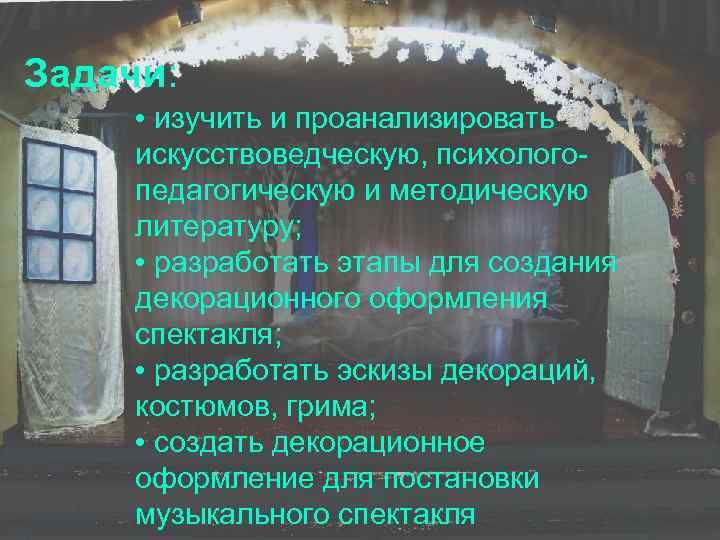 Задачи:

• изучить и проанализировать искусствоведческую, психолого-педагогическую и методическую литературу;

• разработать этапы для создания декорационного оформления спектакля;

• разработать эскизы декораций, костюмов, грима;

• создать декорационное оформление для постановки музыкального спектакля